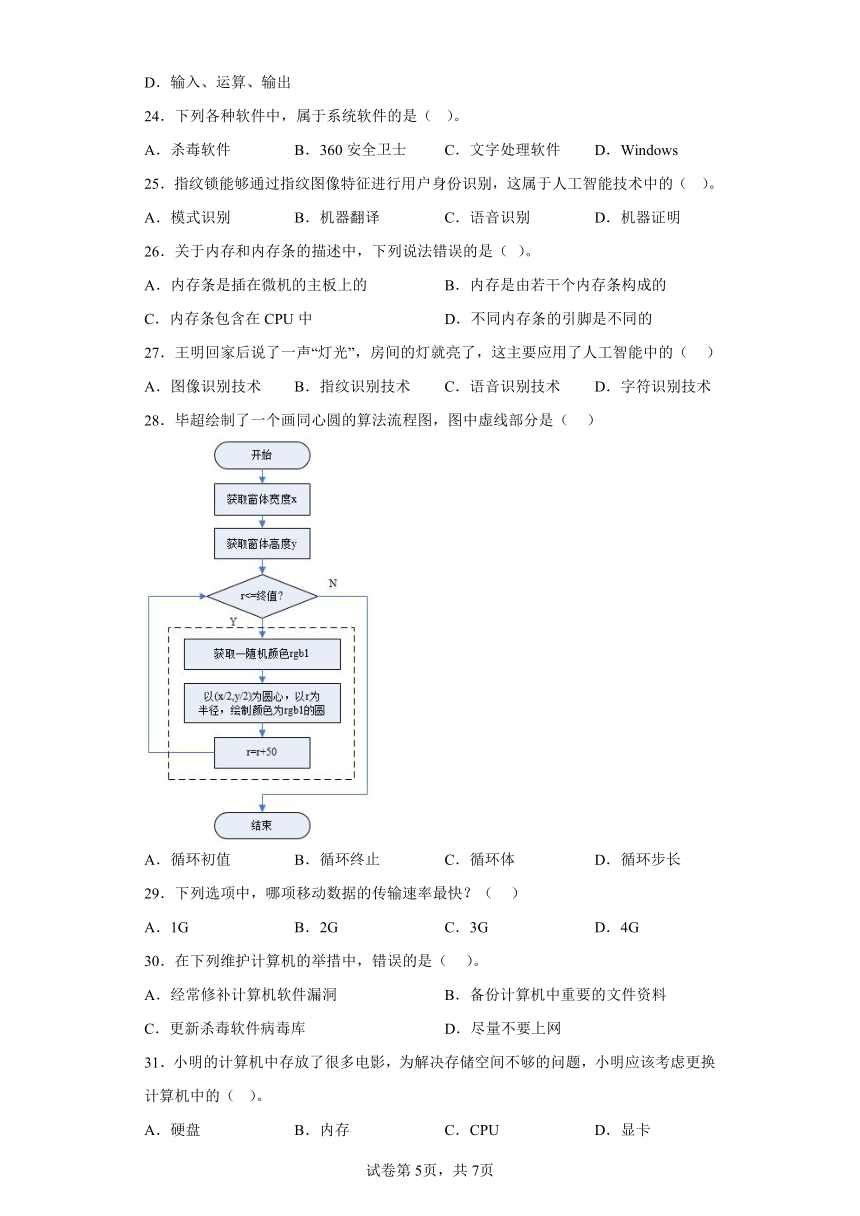 D．输入、运算、输出

24．下列各种软件中，属于系统软件的是（ ）。

A．杀毒软件　　B．360 安全卫士　　C．文字处理软件　　D．Windows

25．指纹锁能够通过指纹图像特征进行用户身份识别，这属于人工智能技术中的（ ）。

A．模式识别　　B．机器翻译　　C．语音识别　　D．机器证明

26．关于内存和内存条的描述中，下列说法错误的是（ ）。

A．内存条是插在微机的主板上的　　B．内存是由若干个内存条构成的

C．内存条包含在 CPU 中　　D．不同内存条的引脚是不同的

27．王明回家后说了一声“灯光”，房间的灯就亮了，这主要应用了人工智能中的（　）

A．图像识别技术　　B．指纹识别技术　　C．语音识别技术　　D．字符识别技术

28．毕超绘制了一个画同心圆的算法流程图，图中虚线部分是（　）

开始

获取窗体宽度x

获取窗体高度y

r<=终值?

N

Y

获取一随机颜色rgb1

以(x/2,y/2)为圆心，以r为半径，绘制颜色为rgb1的圆

r=r+50

结束

A．循环初值　　B．循环终止　　C．循环体　　D．循环步长

29．下列选项中，哪项移动数据的传输速率最快？（　）

A．1G　　B．2G　　C．3G　　D．4G

30．在下列维护计算机的举措中，错误的是（　）。

A．经常修补计算机软件漏洞　　B．备份计算机中重要的文件资料

C．更新杀毒软件病毒库　　D．尽量不要上网

31．小明的计算机中存放了很多电影，为解决存储空间不够的问题，小明应该考虑更换计算机中的（ ）。

A．硬盘　　B．内存　　C．CPU　　D．显卡

试卷第 5页，共 7页